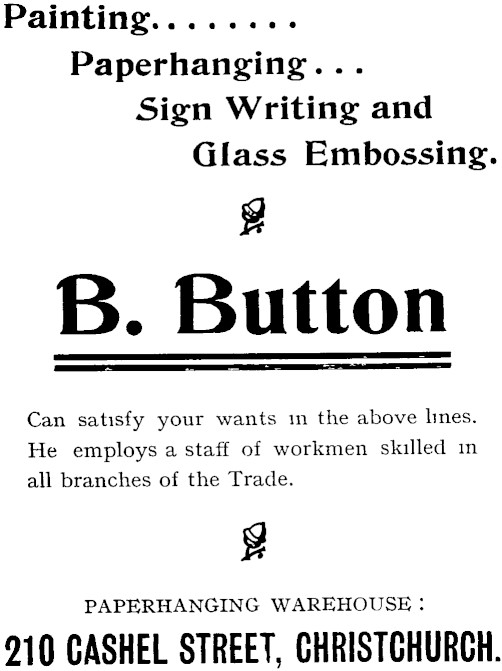 Painting........
Paperhanging...
Sign Writing and
Glass Embossing.

B. Button

Can satisfy your wants in the above lines. He employs a staff of workmen skilled in all branches of the Trade.

PAPERHANGING WAREHOUSE:
210 CASHEL STREET, CHRISTCHURCH.